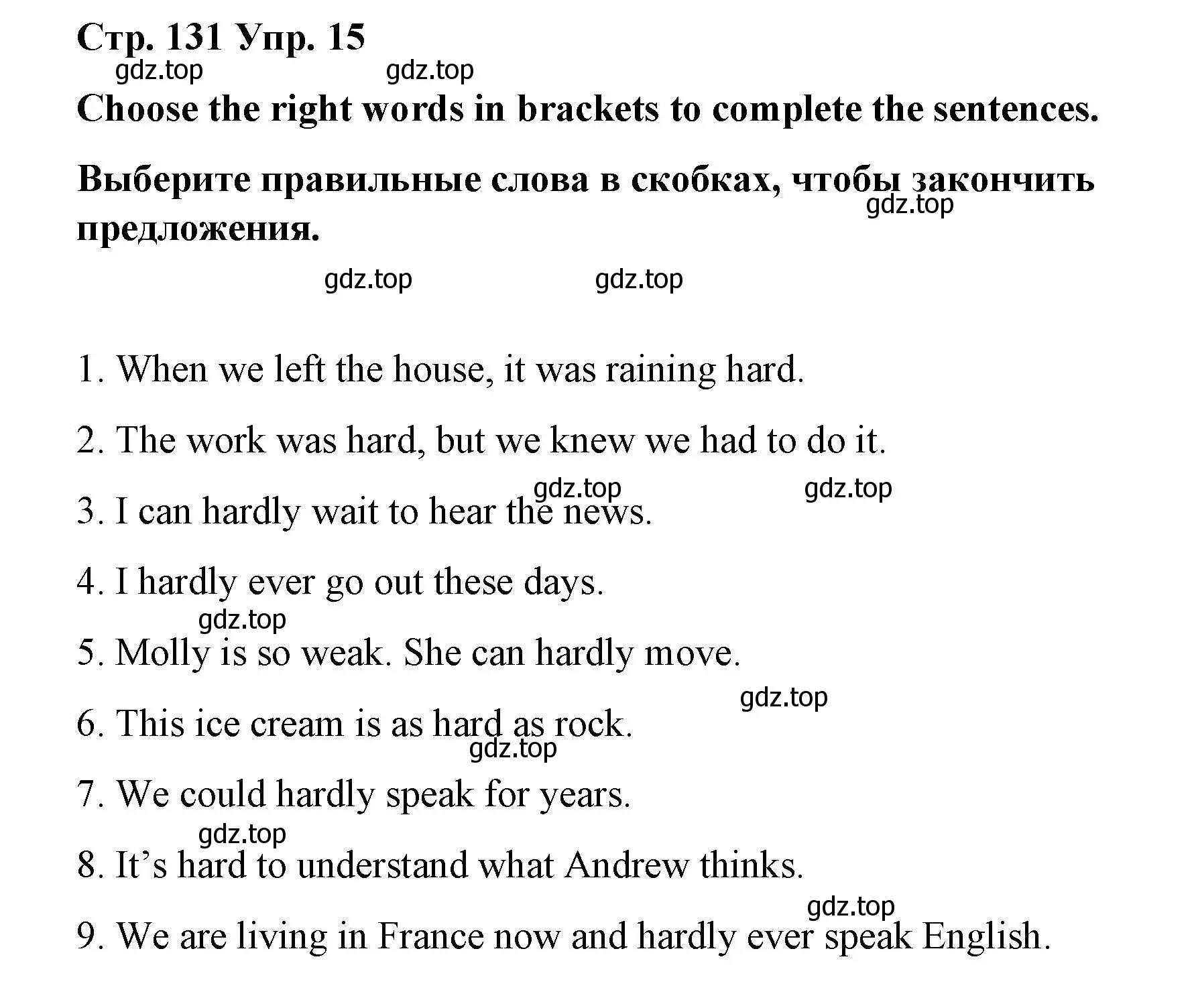 Стр. 131 Упр. 15

gdz.top gdz.top

Choose the right words in brackets to complete the sentences.

Выберите правильные слова в скобках, чтобы закончить предложения.

gdz.top

gdz.top gdz.top

1. When we left the house, it was raining hard.

2. The work was hard, but we knew we had to do it.

gdz.top gdz.top

3. I can hardly wait to hear the news.

4. I hardly ever go out these days.

gdz.top

5. Molly is so weak. She can hardly move.

gdz.top

6. This ice cream is as hard as rock.

gdz.top

7. We could hardly speak for years.

gdz.top

8. It’s hard to understand what Andrew thinks.

gdz.top

9. We are living in France now and hardly ever speak English.